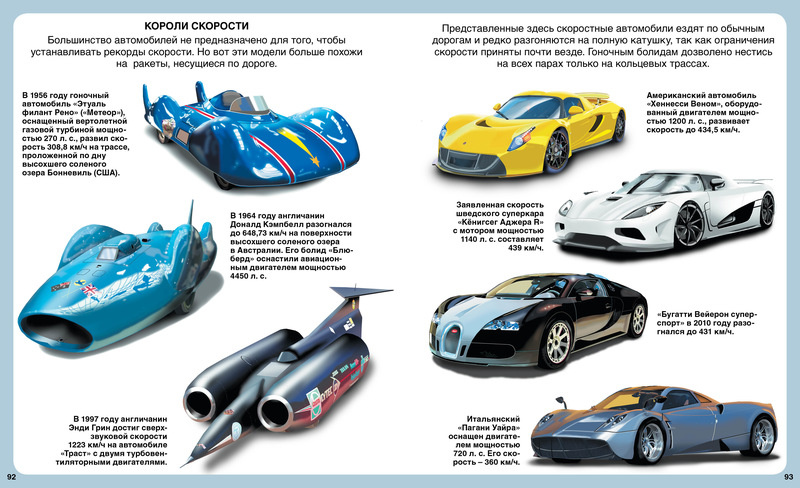 КОРОЛИ СКОРОСТИ

Большинство автомобилей не предназначено для того, чтобы устанавливать рекорды скорости. Но вот эти модели больше похожи на ракеты, несущиеся по дороге.

В 1956 году гоночный автомобиль «Этуаль филант Рено» («Метеор»), оснащенный вертолетной газовой турбиной мощностью 270 л. с., развил скорость 308,8 км/ч на трассе, проложенной по дну высохшего соленого озера Бонневиль (США).

В 1964 году англичанин Дональд Кэмпбелл разогнался до 648,73 км/ч на поверхности высохшего соленого озера в Австралии. Его болид «Блюберд» оснастили авиационным двигателем мощностью 4450 л. с.

В 1997 году англичанин Энди Грин достиг сверхзвуковой скорости 1223 км/ч на автомобиле «Траст» с двумя турбовентиляторными двигателями.

92

Представленные здесь скоростные автомобили ездят по обычным дорогам и редко разгоняются на полную катушку, так как ограничения скорости приняты почти везде. Гоночным болидам дозволено нестись на всех парах только на кольцевых трассах.

Американский автомобиль «Хеннесси Веном», оборудованный двигателем мощностью 1200 л. с., развивает скорость до 434,5 км/ч.

Заявленная скорость шведского суперкара «Кёнигсег Аджера R» с мотором мощностью 1140 л. с. составляет 439 км/ч.

«Бугатти Вейерон суперспорт» в 2010 году разогнался до 431 км/ч.

Итальянский «Пагани Уайра» оснащен двигателем мощностью 720 л. с. Его скорость – 360 км/ч.

93